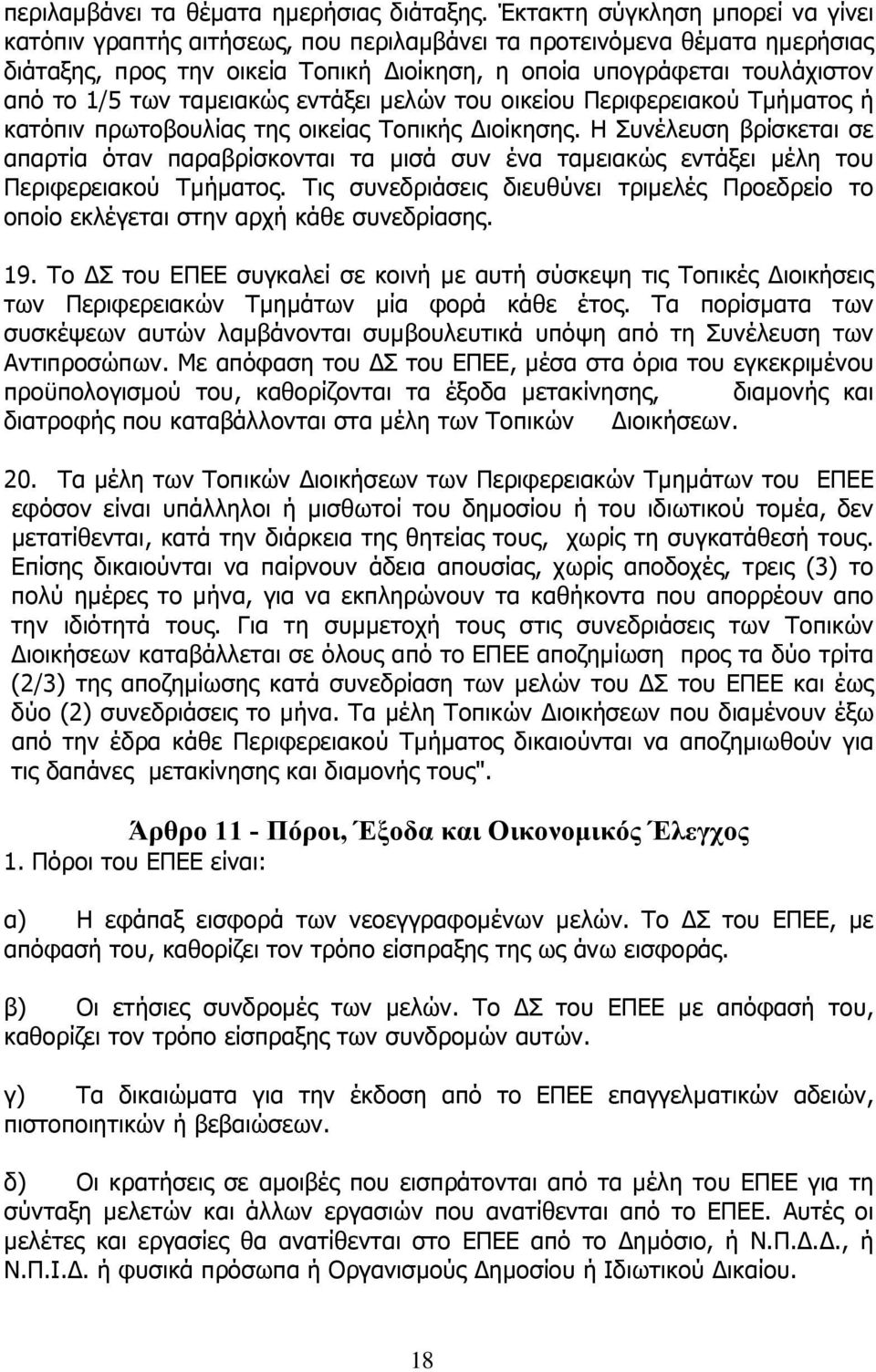 περιλαμβάνει τα θέματα ημερήσιας διάταξης. Έκτακτη σύγκληση μπορεί να γίνει κατόπιν γραπτής αιτήσεως, που περιλαμβάνει τα προτεινόμενα θέματα ημερήσιας διάταξης, προς την οικεία Τοπική Διοίκηση, η οποία υπογράφεται τουλάχιστον από το 1/5 των ταμειακώς εντάξει μελών του οικείου Περιφερειακού Τμήματος ή κατόπιν πρωτοβουλίας της οικείας Τοπικής Διοίκησης. Η Συνέλευση βρίσκεται σε απαρτία όταν παραβρίσκονται τα μισά συν ένα ταμειακώς εντάξει μέλη του Περιφερειακού Τμήματος. Τις συνεδριάσεις διευθύνει τριμελές Προεδρείο το οποίο εκλέγεται στην αρχή κάθε συνεδρίασης.

19. Το ΔΣ του ΕΠΕΕ συγκαλεί σε κοινή με αυτή σύσκεψη τις Τοπικές Διοικήσεις των Περιφερειακών Τμημάτων μία φορά κάθε έτος. Τα πορίσματα των συσκέψεων αυτών λαμβάνονται συμβουλευτικά υπόψη από τη Συνέλευση των Αντιπροσώπων. Με απόφαση του ΔΣ του ΕΠΕΕ, μέσα στα όρια του εγκεκριμένου προϋπολογισμού του, καθορίζονται τα έξοδα μετακίνησης, διαμονής και διατροφής που καταβάλλονται στα μέλη των Τοπικών Διοικήσεων.

20. Τα μέλη των Τοπικών Διοικήσεων των Περιφερειακών Τμημάτων του ΕΠΕΕ εφόσον είναι υπάλληλοι ή μισθωτοί του δημοσίου ή του ιδιωτικού τομέα, δεν μετατίθενται, κατά την διάρκεια της θητείας τους, χωρίς τη συγκατάθεσή τους. Επίσης δικαιούνται να παίρνουν άδεια απουσίας, χωρίς αποδοχές, τρεις (3) το πολύ ημέρες το μήνα, για να εκπληρώσουν τα καθήκοντα που απορρέουν απο την ιδιότητά τους. Για τη συμμετοχή τους στις συνεδριάσεις των Τοπικών Διοικήσεων καταβάλλεται σε όλους από το ΕΠΕΕ αποζημίωση προς τα δύο τρίτα (2/3) της αποζημίωσης κατά συνεδρίαση των μελών του ΔΣ του ΕΠΕΕ και έως δύο (2) συνεδριάσεις το μήνα. Τα μέλη Τοπικών Διοικήσεων που διαμένουν έξω από την έδρα κάθε Περιφερειακού Τμήματος δικαιούνται να αποζημιωθούν για τις δαπάνες μετακίνησης και διαμονής τους".

Άρθρο 11 - Πόροι, Έξοδα και Οικονομικός Έλεγχος
1. Πόροι του ΕΠΕΕ είναι:

α) Η εφάπαξ εισφορά των νεοεγγραφομένων μελών. Το ΔΣ του ΕΠΕΕ, με απόφασή του, καθορίζει τον τρόπο είσπραξης της ως άνω εισφοράς.

β) Οι ετήσιες συνδρομές των μελών. Το ΔΣ του ΕΠΕΕ με απόφασή του, καθορίζει τον τρόπο είσπραξης των συνδρομών αυτών.

γ) Τα δικαιώματα για την έκδοση από το ΕΠΕΕ επαγγελματικών αδειών, πιστοποιητικών ή βεβαιώσεων.

δ) Οι κρατήσεις σε αμοιβές που εισπράττονται από τα μέλη του ΕΠΕΕ για τη σύνταξη μελετών και άλλων εργασιών που ανατίθενται από το ΕΠΕΕ. Αυτές οι μελέτες και εργασίες θα ανατίθενται στο ΕΠΕΕ από το Δημόσιο, ή Ν.Π.Δ.Δ., ή Ν.Π.Ι.Δ. ή φυσικά πρόσωπα ή Οργανισμούς Δημοσίου ή Ιδιωτικού Δικαίου.

18